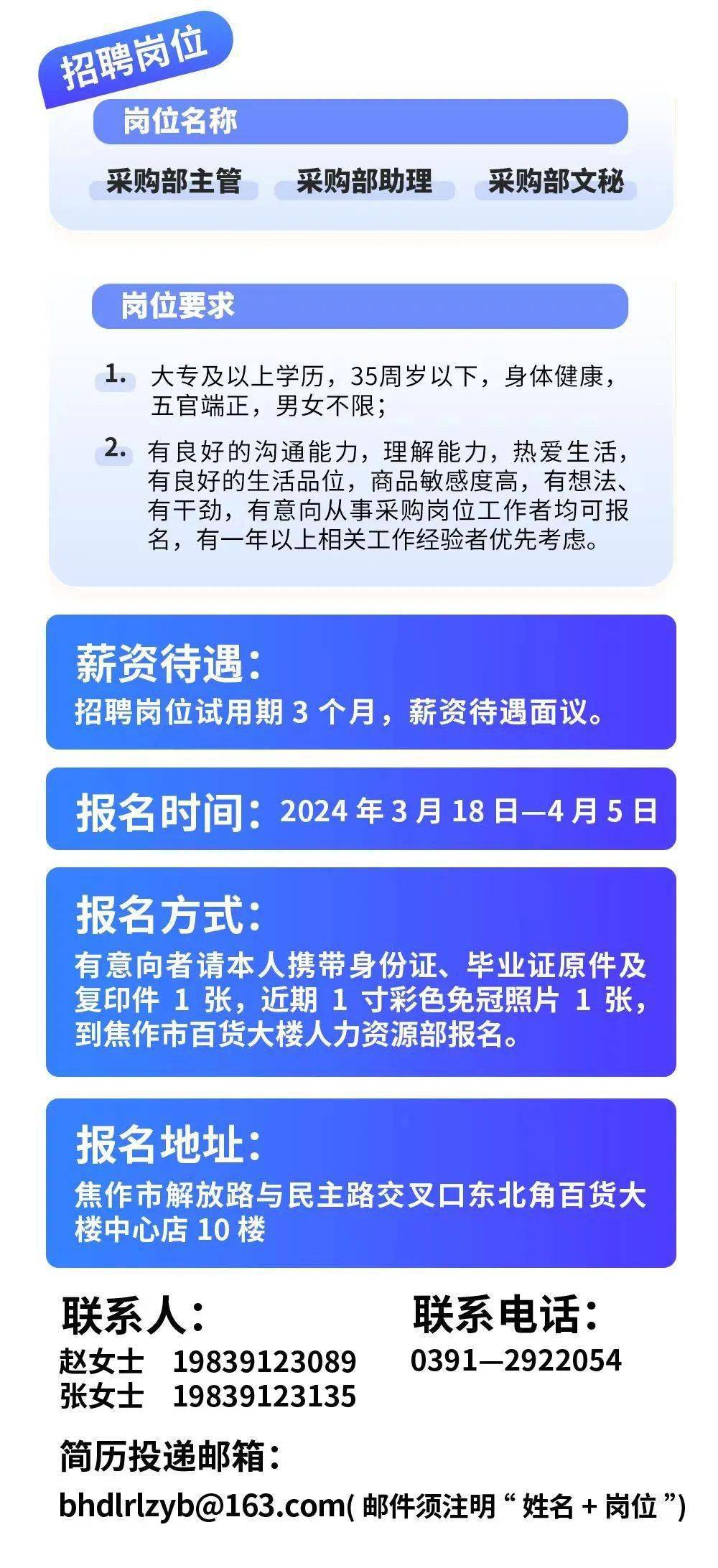 招聘岗位

岗位名称

采购部主管 采购部助理 采购部文秘

岗位要求

1. 大专及以上学历，35周岁以下，身体健康，五官端正，男女不限；

2. 有良好的沟通能力，理解能力，热爱生活，有良好的生活品位，商品敏感度高，有想法、有干劲，有意向从事采购岗位工作者均可报名，有一年以上相关工作经验者优先考虑。

薪资待遇：
招聘岗位试用期 3 个月，薪资待遇面议。

报名时间：2024 年 3 月 18 日—4 月 5 日

报名方式：
有意向者请本人携带身份证、毕业证原件及复印件 1 张，近期 1 寸彩色免冠照片 1 张，到焦作市百货大楼人力资源部报名。

报名地址：
焦作市解放路与民主路交叉口东北角百货大楼中心店 10 楼

联系人：
赵女士 19839123089
张女士 19839123135

联系电话：
0391—2922054

简历投递邮箱：
bhdlrlzyb@163.com( 邮件须注明 “ 姓名 + 岗位 ”)